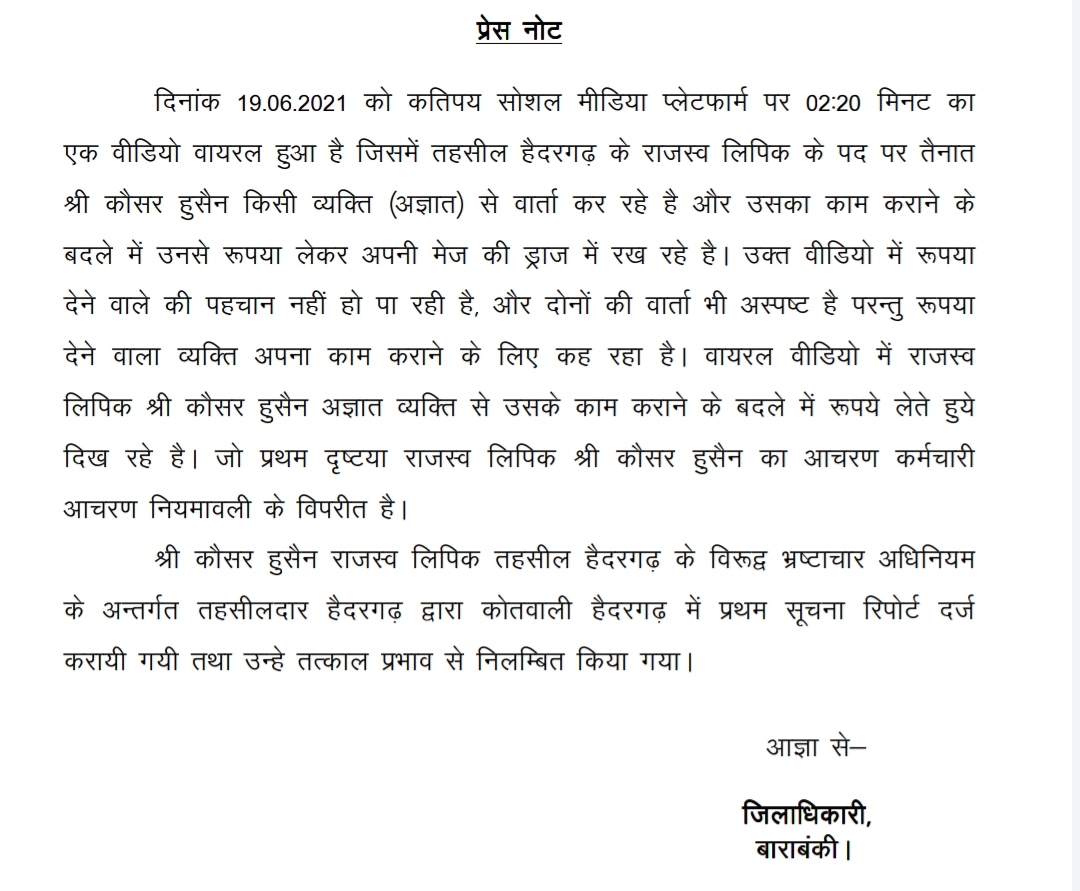 प्रेस नोट

दिनांक 19.06.2021 को कतिपय सोशल मीडिया प्लेटफार्म पर 02:20 मिनट का एक वीडियो वायरल हुआ है जिसमें तहसील हैदरगढ़ के राजस्व लिपिक के पद पर तैनात श्री कौसर हुसैन किसी व्यक्ति (अज्ञात) से वार्ता कर रहे है और उसका काम कराने के बदले में उनसे रूपया लेकर अपनी मेज की ड्राज में रख रहे है। उक्त वीडियो में रूपया देने वाले की पहचान नहीं हो पा रही है, और दोनों की वार्ता भी अस्पष्ट है परन्तु रूपया देने वाला व्यक्ति अपना काम कराने के लिए कह रहा है। वायरल वीडियो में राजस्व लिपिक श्री कौसर हुसैन अज्ञात व्यक्ति से उसके काम कराने के बदले में रूपये लेते हुये दिख रहे है। जो प्रथम दृष्टया राजस्व लिपिक श्री कौसर हुसैन का आचरण कर्मचारी आचरण नियमावली के विपरीत है।

श्री कौसर हुसैन राजस्व लिपिक तहसील हैदरगढ़ के विरूद्व भ्रष्टाचार अधिनियम के अन्तर्गत तहसीलदार हैदरगढ़ द्वारा कोतवाली हैदरगढ़ में प्रथम सूचना रिपोर्ट दर्ज करायी गयी तथा उन्हे तत्काल प्रभाव से निलम्बित किया गया।

आज्ञा से–

जिलाधिकारी,
बाराबंकी।